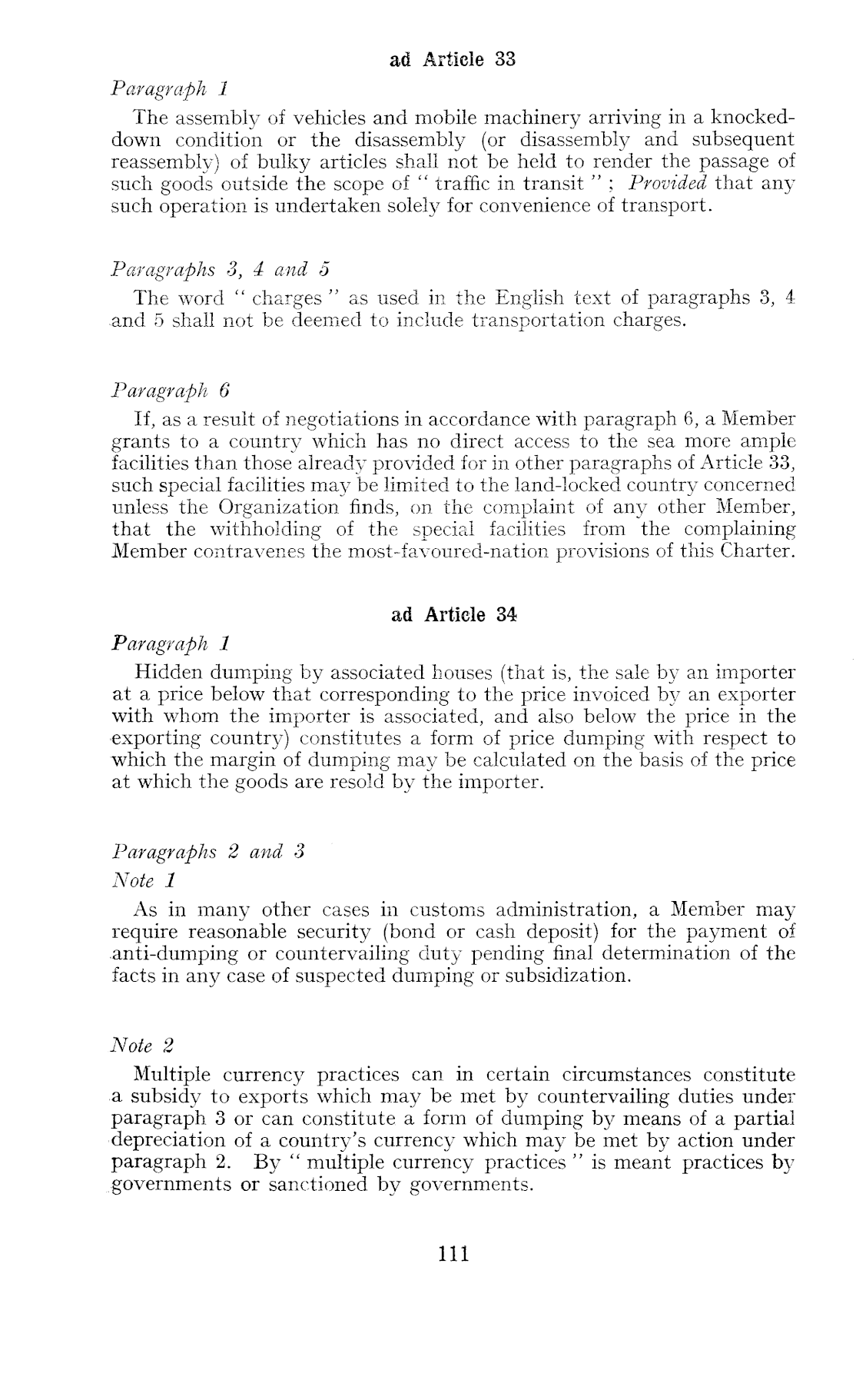 ad Article 33

Paragraph 1

The assembly of vehicles and mobile machinery arriving in a knocked-down condition or the disassembly (or disassembly and subsequent reassembly) of bulky articles shall not be held to render the passage of such goods outside the scope of " traffic in transit " ; Provided that any such operation is undertaken solely for convenience of transport.

Paragraphs 3, 4 and 5

The word " charges " as used in the English text of paragraphs 3, 4 and 5 shall not be deemed to include transportation charges.

Paragraph 6

If, as a result of negotiations in accordance with paragraph 6, a Member grants to a country which has no direct access to the sea more ample facilities than those already provided for in other paragraphs of Article 33, such special facilities may be limited to the land-locked country concerned unless the Organization finds, on the complaint of any other Member, that the withholding of the special facilities from the complaining Member contravenes the most-favoured-nation provisions of this Charter.

ad Article 34

Paragraph 1

Hidden dumping by associated houses (that is, the sale by an importer at a price below that corresponding to the price invoiced by an exporter with whom the importer is associated, and also below the price in the exporting country) constitutes a form of price dumping with respect to which the margin of dumping may be calculated on the basis of the price at which the goods are resold by the importer.

Paragraphs 2 and 3

Note 1

As in many other cases in customs administration, a Member may require reasonable security (bond or cash deposit) for the payment of anti-dumping or countervailing duty pending final determination of the facts in any case of suspected dumping or subsidization.

Note 2

Multiple currency practices can in certain circumstances constitute a subsidy to exports which may be met by countervailing duties under paragraph 3 or can constitute a form of dumping by means of a partial depreciation of a country's currency which may be met by action under paragraph 2. By " multiple currency practices " is meant practices by governments or sanctioned by governments.

111